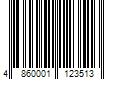 4 860001 123513